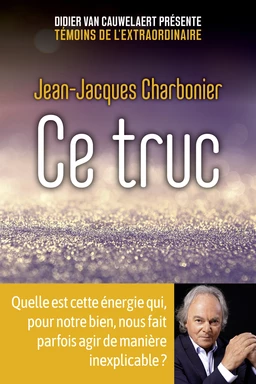 DIDIER VAN CAUWELAERT PRÉSENTE
TÉMOINS DE L'EXTRAORDINAIRE

Jean-Jacques Charbonier

Ce truc

Quelle est cette énergie qui, pour notre bien, nous fait parfois agir de manière inexplicable ?